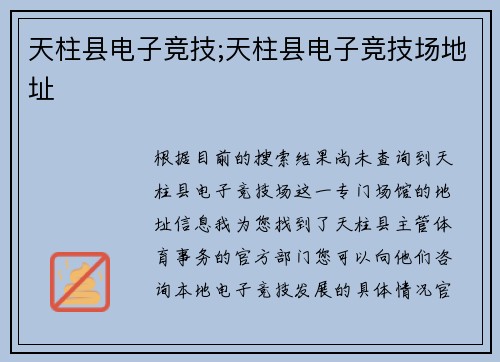 天柱县电子竞技;天柱县电子竞技场地址

根据目前的搜索结果尚未查询到天柱县电子竞技场这一专门场馆的地址信息我为您找到了天柱县主管体育事务的官方部门您可以向他们咨询本地电子竞技发展的具体情况官